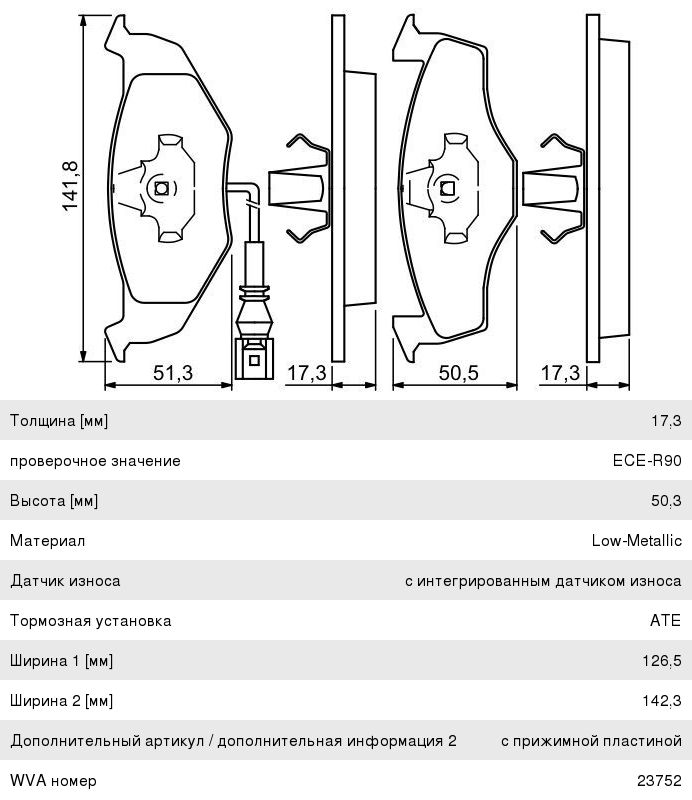 141,8

51,3

17,3

50,5

17,3

| | |
|---|---|
| Толщина [мм] | 17,3 |
| проверочное значение | ECE-R90 |
| Высота [мм] | 50,3 |
| Материал | Low-Metallic |
| Датчик износа | с интегрированным датчиком износа |
| Тормозная установка | ATE |
| Ширина 1 [мм] | 126,5 |
| Ширина 2 [мм] | 142,3 |
| Дополнительный артикул / дополнительная информация 2 | с прижимной пластиной |
| WVA номер | 23752 |